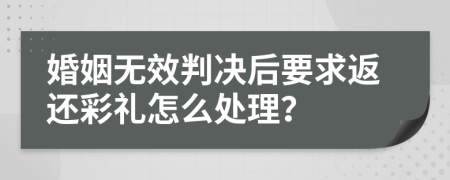 婚姻无效判决后要求返还彩礼怎么处理?